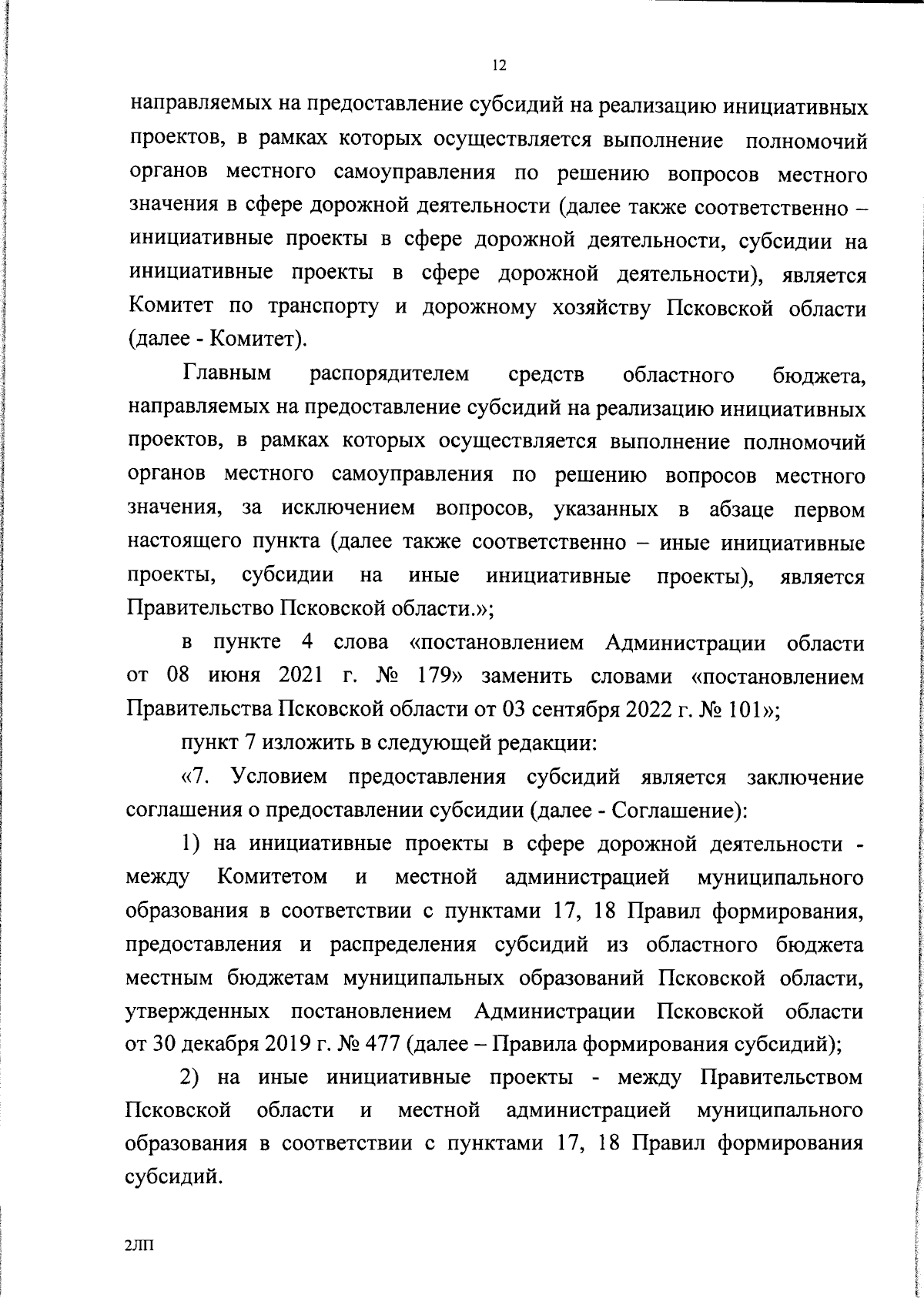 12

направляемых на предоставление субсидий на реализацию инициативных проектов, в рамках которых осуществляется выполнение полномочий органов местного самоуправления по решению вопросов местного значения в сфере дорожной деятельности (далее также соответственно – инициативные проекты в сфере дорожной деятельности, субсидии на инициативные проекты в сфере дорожной деятельности), является Комитет по транспорту и дорожному хозяйству Псковской области (далее - Комитет).

Главным распорядителем средств областного бюджета, направляемых на предоставление субсидий на реализацию инициативных проектов, в рамках которых осуществляется выполнение полномочий органов местного самоуправления по решению вопросов местного значения, за исключением вопросов, указанных в абзаце первом настоящего пункта (далее также соответственно – иные инициативные проекты, субсидии на иные инициативные проекты), является Правительство Псковской области.»;

в пункте 4 слова «постановлением Администрации области от 08 июня 2021 г. № 179» заменить словами «постановлением Правительства Псковской области от 03 сентября 2022 г. № 101»;

пункт 7 изложить в следующей редакции:

«7. Условием предоставления субсидий является заключение соглашения о предоставлении субсидии (далее - Соглашение):

1) на инициативные проекты в сфере дорожной деятельности - между Комитетом и местной администрацией муниципального образования в соответствии с пунктами 17, 18 Правил формирования, предоставления и распределения субсидий из областного бюджета местным бюджетам муниципальных образований Псковской области, утвержденных постановлением Администрации Псковской области от 30 декабря 2019 г. № 477 (далее – Правила формирования субсидий);

2) на иные инициативные проекты - между Правительством Псковской области и местной администрацией муниципального образования в соответствии с пунктами 17, 18 Правил формирования субсидий.

2ЛП